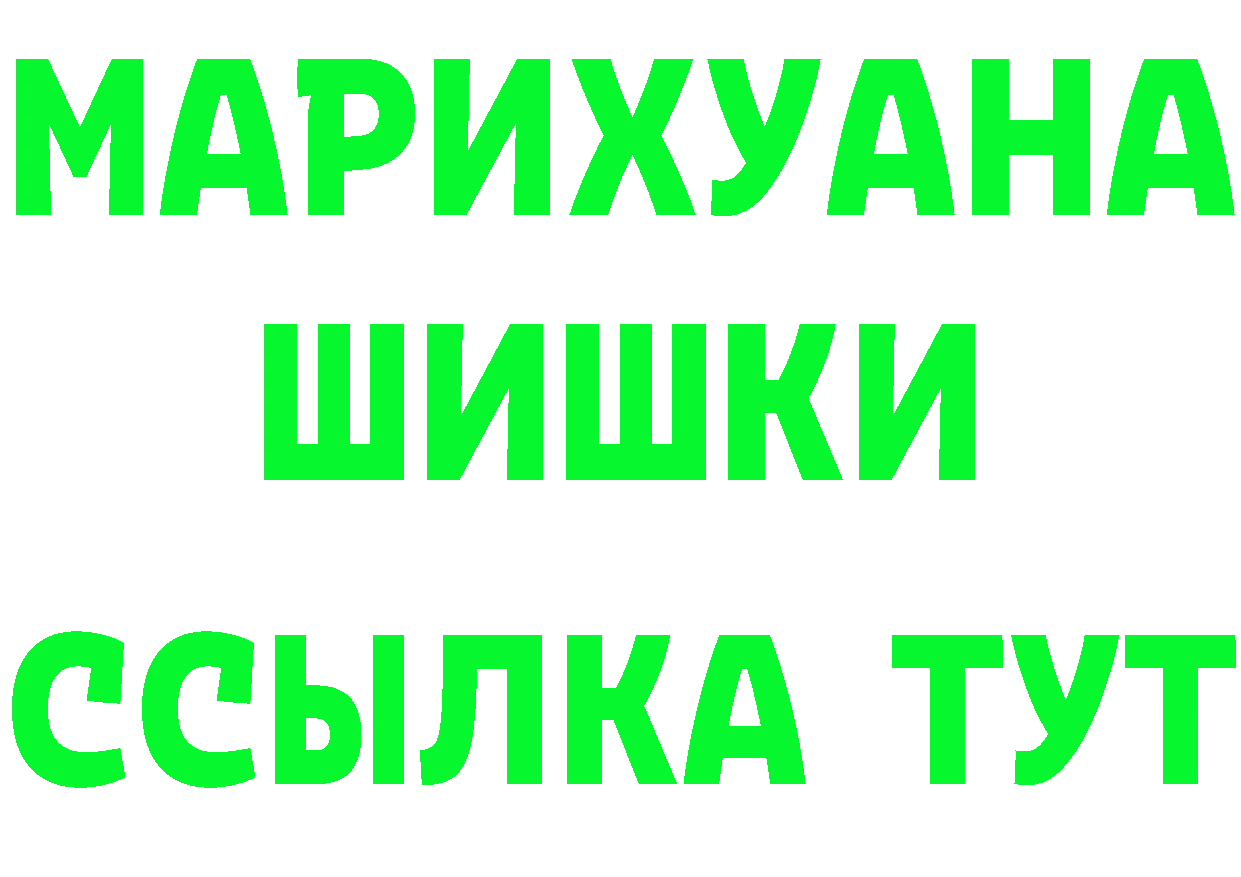 МАРИХУАНА
ШИШКИ
ССЫЛКА ТУТ